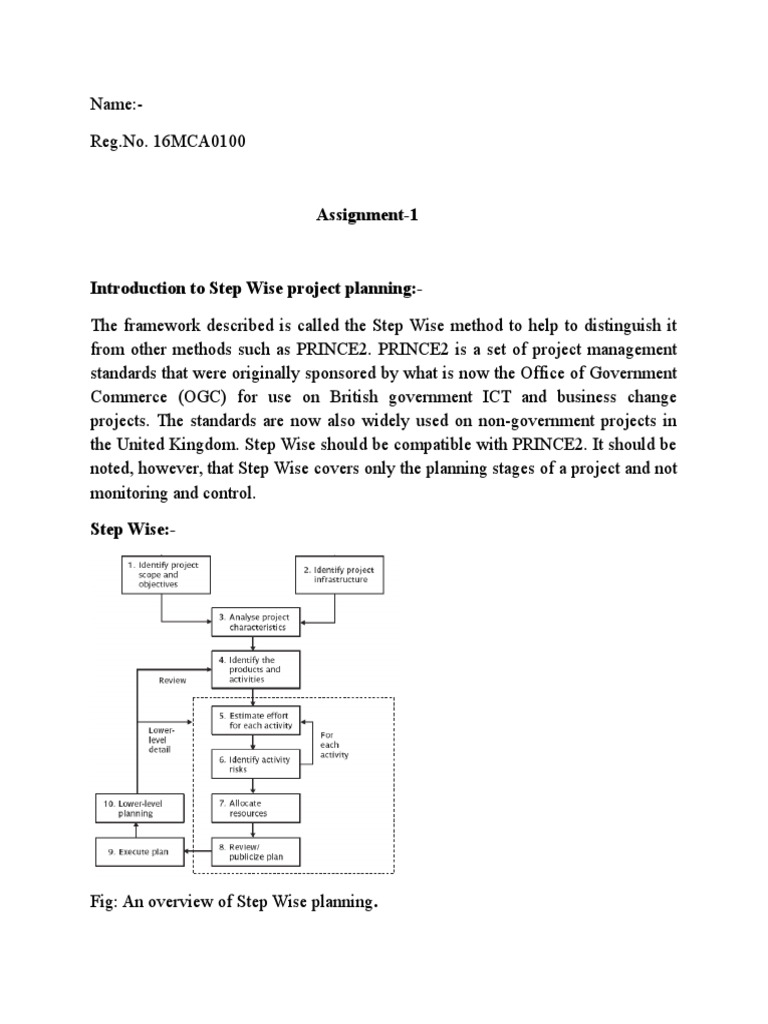 Name:-

Reg.No. 16MCA0100

Assignment-1

Introduction to Step Wise project planning:-

The framework described is called the Step Wise method to help to distinguish it from other methods such as PRINCE2. PRINCE2 is a set of project management standards that were originally sponsored by what is now the Office of Government Commerce (OGC) for use on British government ICT and business change projects. The standards are now also widely used on non-government projects in the United Kingdom. Step Wise should be compatible with PRINCE2. It should be noted, however, that Step Wise covers only the planning stages of a project and not monitoring and control.

Step Wise:-

1. Identify project scope and objectives

2. Identify project infrastructure

3. Analyse project characteristics

4. Identify the products and activities

Review

Lower-level detail

5. Estimate effort for each activity

For each activity

6. Identify activity risks

7. Allocate resources

8. Review/ publicize plan

9. Execute plan

10. Lower-level planning

Fig: An overview of Step Wise planning.